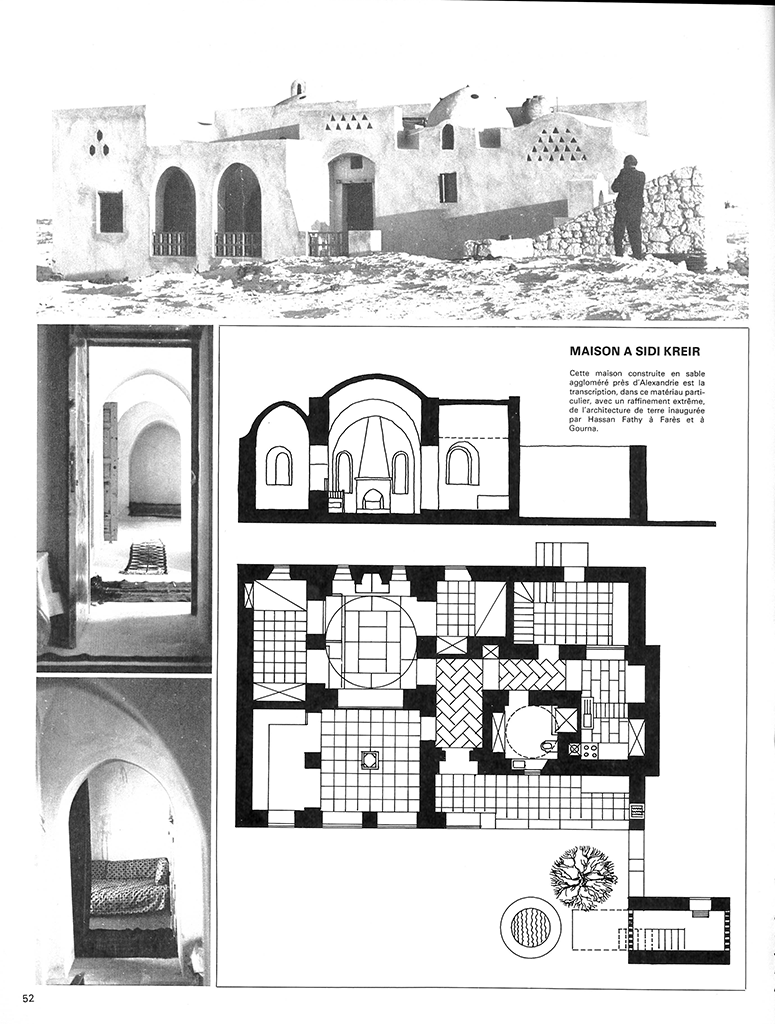 MAISON A SIDI KREIR

Cette maison construite en sable aggloméré près d'Alexandrie est la transcription, dans ce matériau particulier, avec un raffinement extrême, de l'architecture de terre inaugurée par Hassan Fathy à Farès et à Gourna.

52